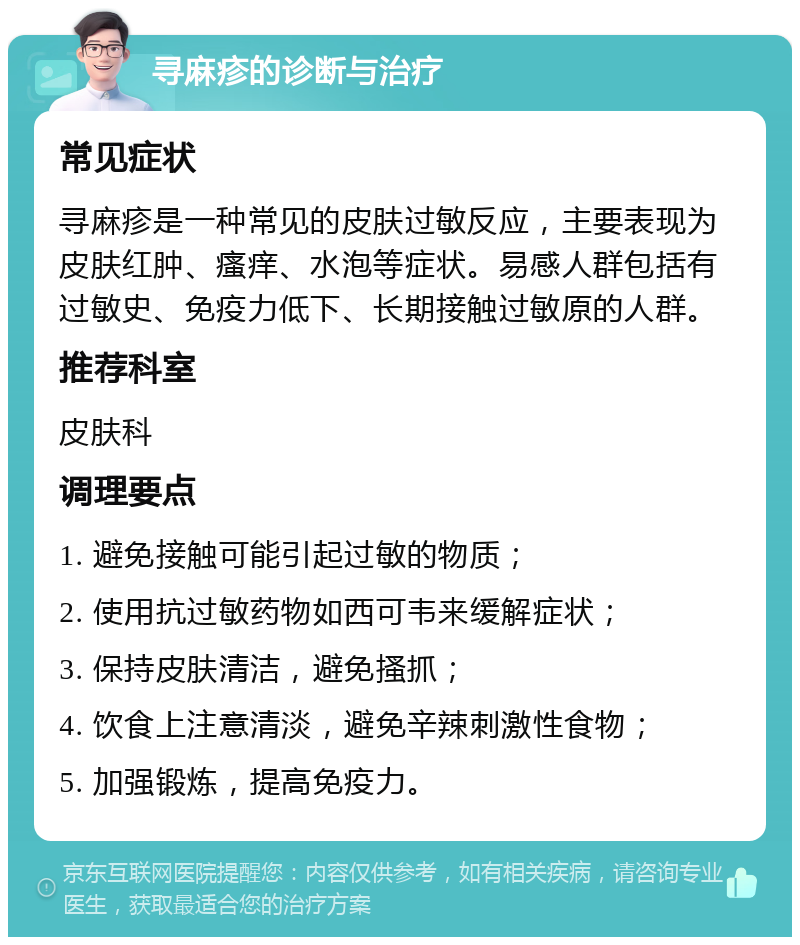 寻麻疹的诊断与治疗

常见症状

寻麻疹是一种常见的皮肤过敏反应，主要表现为皮肤红肿、瘙痒、水泡等症状。易感人群包括有过敏史、免疫力低下、长期接触过敏原的人群。

推荐科室

皮肤科

调理要点

1. 避免接触可能引起过敏的物质；

2. 使用抗过敏药物如西可韦来缓解症状；

3. 保持皮肤清洁，避免搔抓；

4. 饮食上注意清淡，避免辛辣刺激性食物；

5. 加强锻炼，提高免疫力。

京东互联网医院提醒您：内容仅供参考，如有相关疾病，请咨询专业医生，获取最适合您的治疗方案